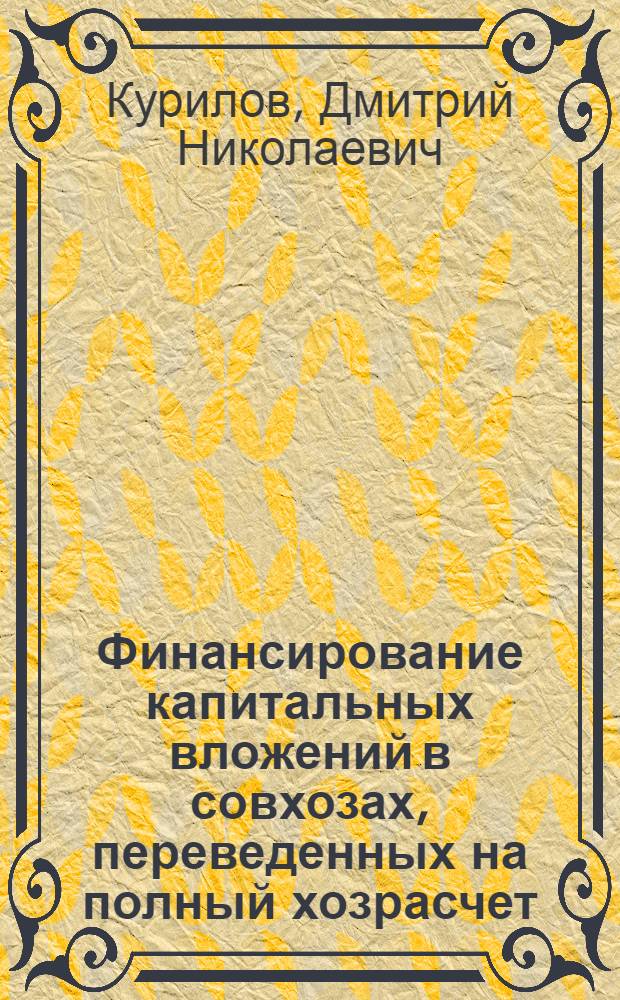 Курилов, Дмитрий Николаевич

Финансирование капитальных вложений в совхозах, переведенных на полный хозрасчет